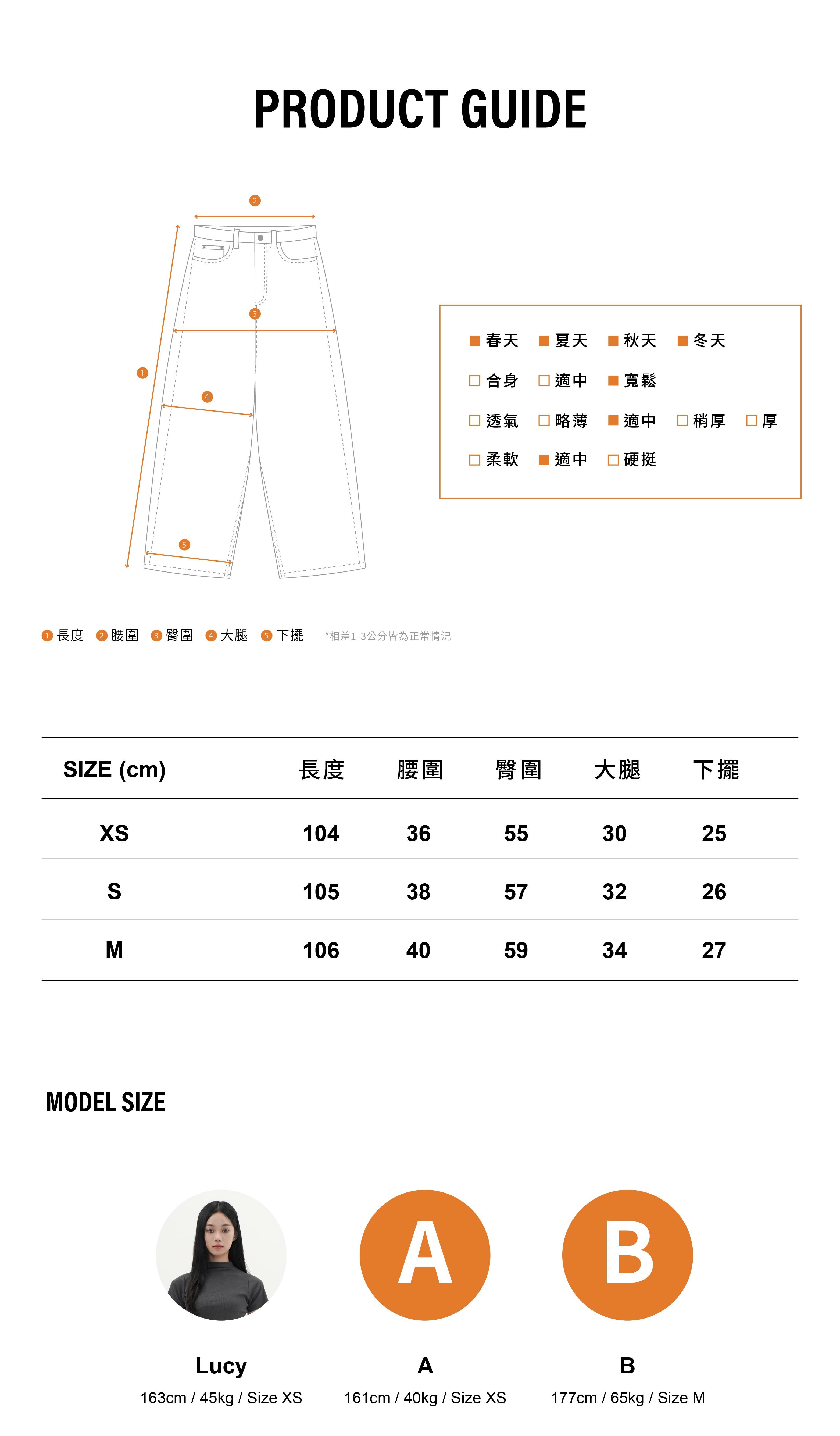 PRODUCT GUIDE

2
3
1
4
5

■ 春天 ■ 夏天 ■ 秋天 ■ 冬天
□ 合身 □ 適中 ■ 寬鬆
□ 透氣 □ 略薄 ■ 適中 □ 稍厚 □ 厚
□ 柔軟 ■ 適中 □ 硬挺

1 長度 2 腰圍 3 臀圍 4 大腿 5 下擺 *相差1-3公分皆為正常情況

| SIZE (cm) | 長度 | 腰圍 | 臀圍 | 大腿 | 下擺 |
|---|---|---|---|---|---|
| XS | 104 | 36 | 55 | 30 | 25 |
| S | 105 | 38 | 57 | 32 | 26 |
| M | 106 | 40 | 59 | 34 | 27 |

MODEL SIZE

A
B

Lucy
163cm / 45kg / Size XS

A
161cm / 40kg / Size XS

B
177cm / 65kg / Size M